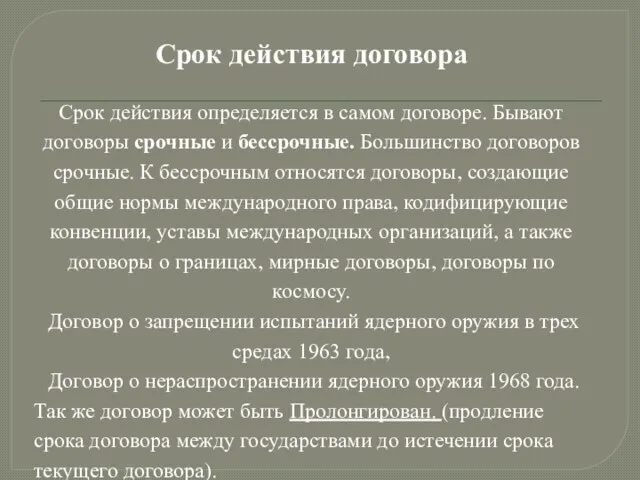 Срок действия договора

Срок действия определяется в самом договоре. Бывают договоры срочные и бессрочные. Большинство договоров срочные. К бессрочным относятся договоры, создающие общие нормы международного права, кодифицирующие конвенции, уставы международных организаций, а также договоры о границах, мирные договоры, договоры по космосу.

Договор о запрещении испытаний ядерного оружия в трех средах 1963 года,

Договор о нераспространении ядерного оружия 1968 года.

Так же договор может быть Пролонгирован. (продление срока договора между государствами до истечении срока текущего договора).